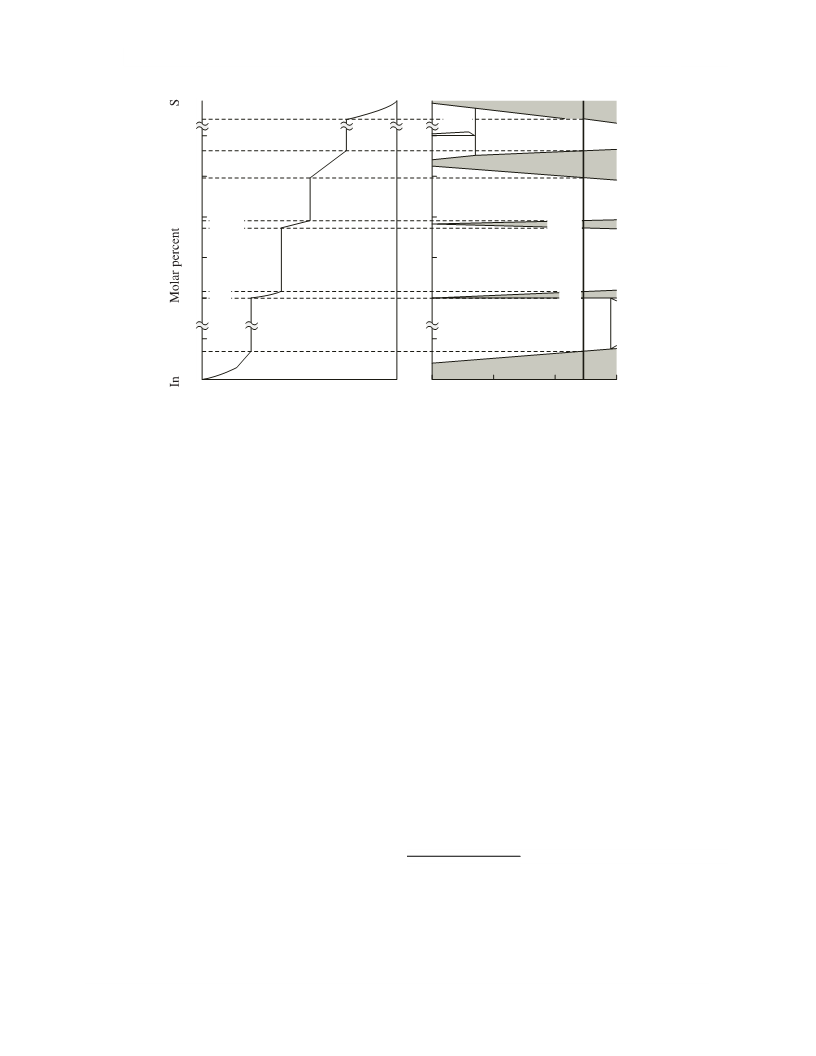 S

Molar percent

In